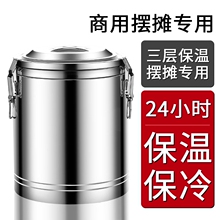 商用摆摊专用

三层保温
摆摊专用

24小时

保温
保冷